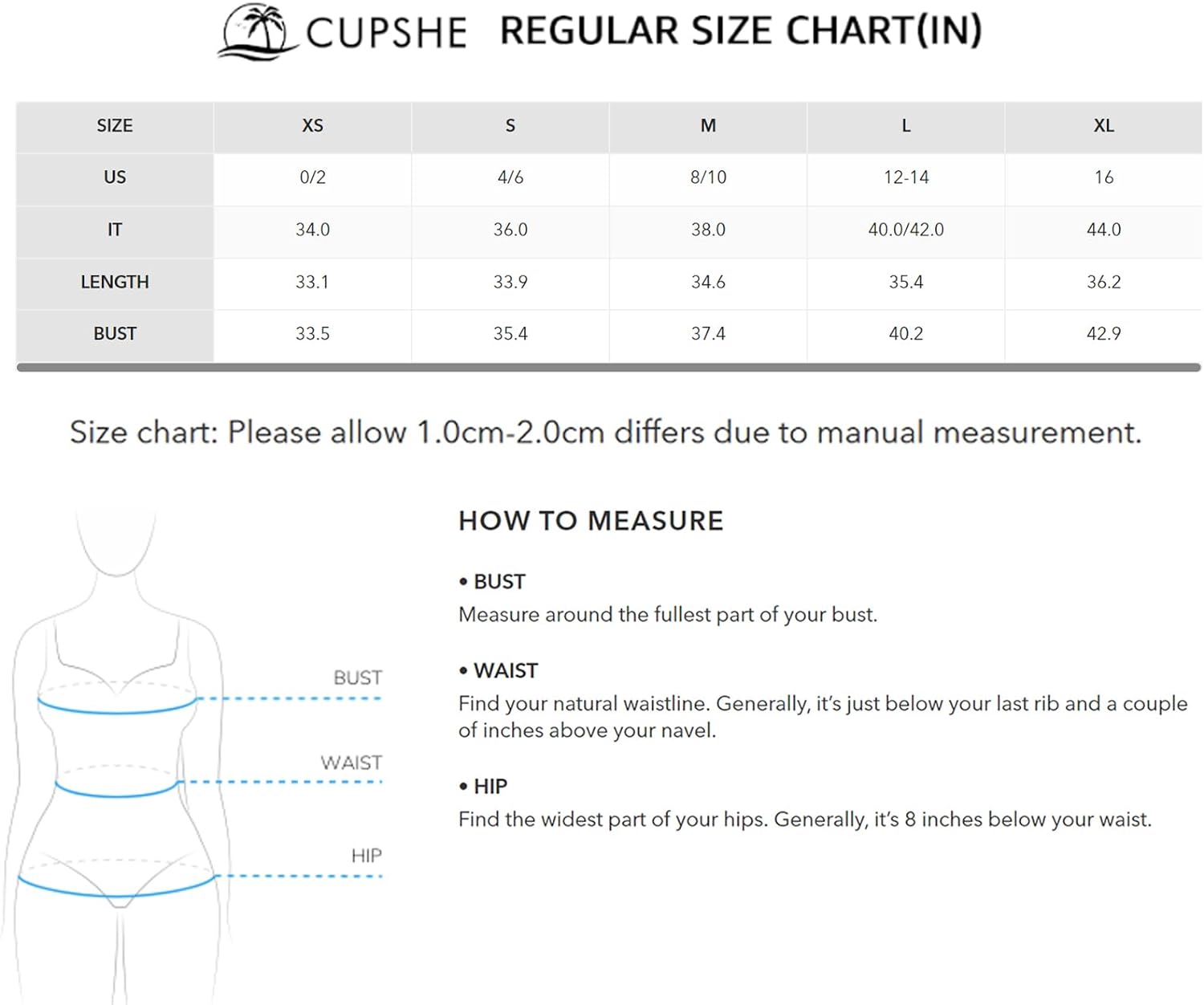 CUPSHE REGULAR SIZE CHART(IN)

| SIZE | XS | S | M | L | XL |
|---|---|---|---|---|---|
| US | 0/2 | 4/6 | 8/10 | 12-14 | 16 |
| IT | 34.0 | 36.0 | 38.0 | 40.0/42.0 | 44.0 |
| LENGTH | 33.1 | 33.9 | 34.6 | 35.4 | 36.2 |
| BUST | 33.5 | 35.4 | 37.4 | 40.2 | 42.9 |

Size chart: Please allow 1.0cm-2.0cm differs due to manual measurement.

BUST
WAIST
HIP

HOW TO MEASURE

• BUST
Measure around the fullest part of your bust.

• WAIST
Find your natural waistline. Generally, it's just below your last rib and a couple of inches above your navel.

• HIP
Find the widest part of your hips. Generally, it's 8 inches below your waist.